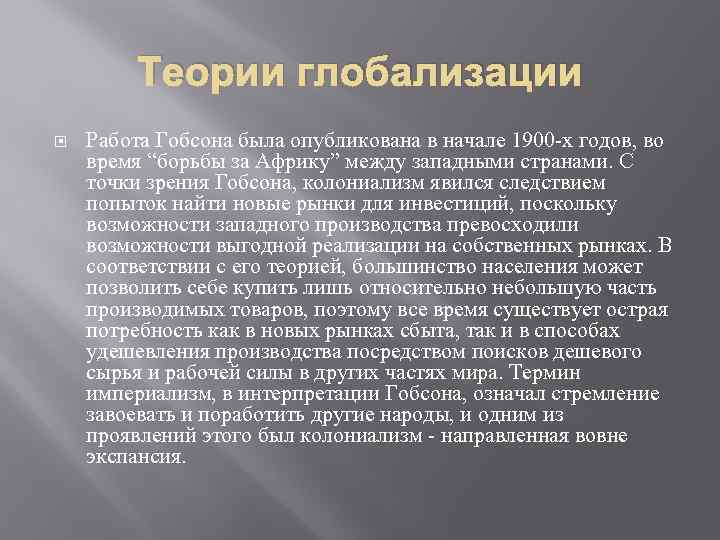 Теории глобализации

Работа Гобсона была опубликована в начале 1900-х годов, во время “борьбы за Африку” между западными странами. С точки зрения Гобсона, колониализм явился следствием попыток найти новые рынки для инвестиций, поскольку возможности западного производства превосходили возможности выгодной реализации на собственных рынках. В соответствии с его теорией, большинство населения может позволить себе купить лишь относительно небольшую часть производимых товаров, поэтому все время существует острая потребность как в новых рынках сбыта, так и в способах удешевления производства посредством поисков дешевого сырья и рабочей силы в других частях мира. Термин империализм, в интерпретации Гобсона, означал стремление завоевать и поработить другие народы, и одним из проявлений этого был колониализм - направленная вовне экспансия.